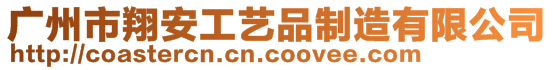 广州市翔安工艺品制造有限公司
http://coastercn.cn.coovee.com